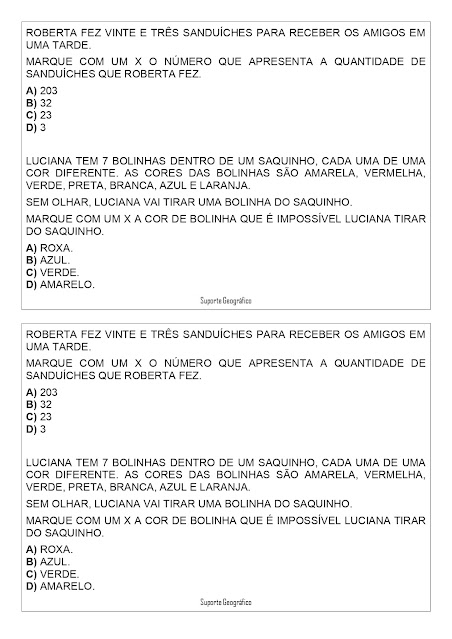 ROBERTA FEZ VINTE E TRÊS SANDUÍCHES PARA RECEBER OS AMIGOS EM UMA TARDE.

MARQUE COM UM X O NÚMERO QUE APRESENTA A QUANTIDADE DE SANDUÍCHES QUE ROBERTA FEZ.

A) 203
B) 32
C) 23
D) 3

LUCIANA TEM 7 BOLINHAS DENTRO DE UM SAQUINHO, CADA UMA DE UMA COR DIFERENTE. AS CORES DAS BOLINHAS SÃO AMARELA, VERMELHA, VERDE, PRETA, BRANCA, AZUL E LARANJA.

SEM OLHAR, LUCIANA VAI TIRAR UMA BOLINHA DO SAQUINHO.

MARQUE COM UM X A COR DE BOLINHA QUE É IMPOSSÍVEL LUCIANA TIRAR DO SAQUINHO.

A) ROXA.
B) AZUL.
C) VERDE.
D) AMARELO.

Suporte Geográfico

ROBERTA FEZ VINTE E TRÊS SANDUÍCHES PARA RECEBER OS AMIGOS EM UMA TARDE.

MARQUE COM UM X O NÚMERO QUE APRESENTA A QUANTIDADE DE SANDUÍCHES QUE ROBERTA FEZ.

A) 203
B) 32
C) 23
D) 3

LUCIANA TEM 7 BOLINHAS DENTRO DE UM SAQUINHO, CADA UMA DE UMA COR DIFERENTE. AS CORES DAS BOLINHAS SÃO AMARELA, VERMELHA, VERDE, PRETA, BRANCA, AZUL E LARANJA.

SEM OLHAR, LUCIANA VAI TIRAR UMA BOLINHA DO SAQUINHO.

MARQUE COM UM X A COR DE BOLINHA QUE É IMPOSSÍVEL LUCIANA TIRAR DO SAQUINHO.

A) ROXA.
B) AZUL.
C) VERDE.
D) AMARELO.

Suporte Geográfico